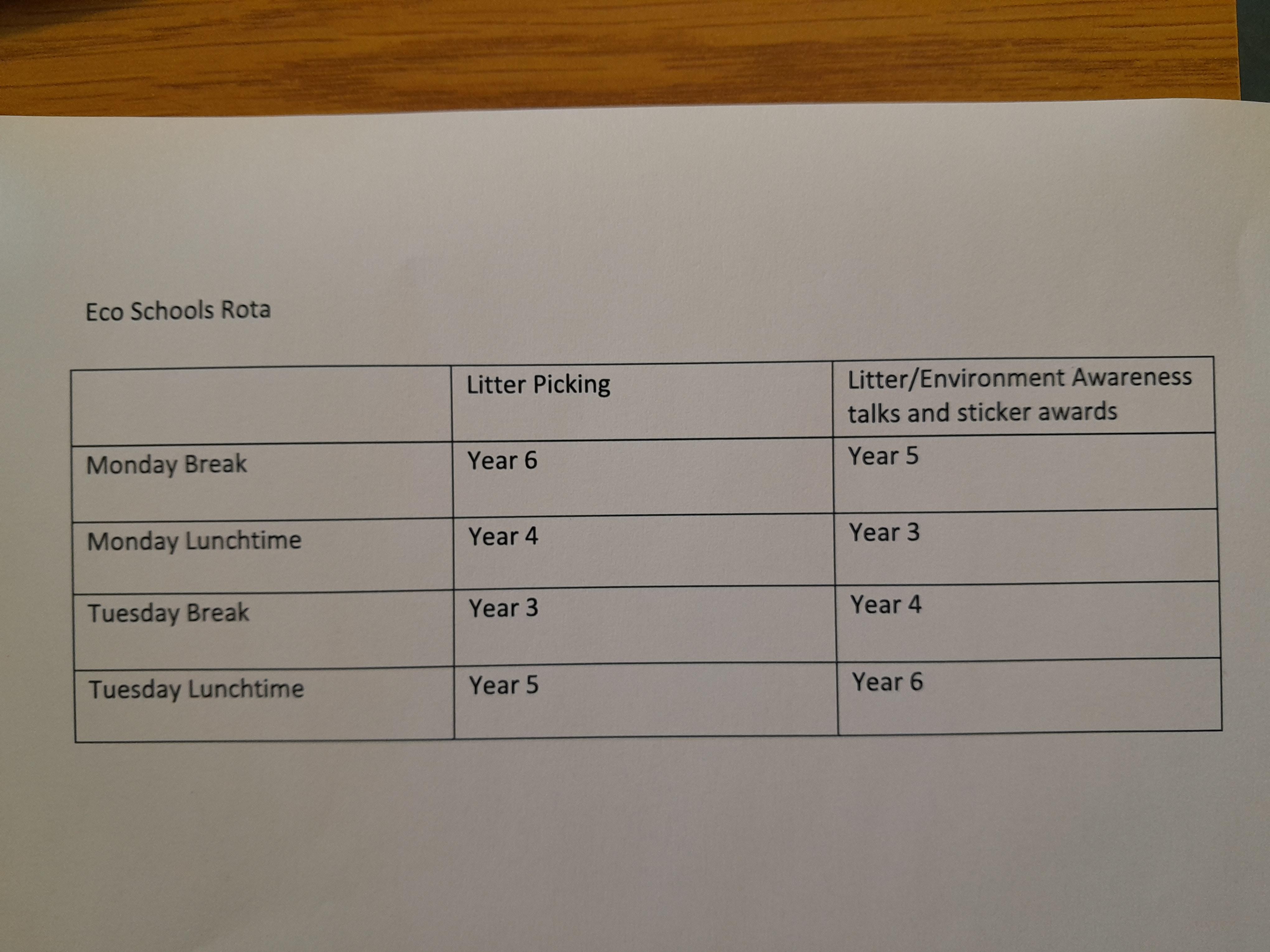 Eco Schools Rota

|  | Litter Picking | Litter/Environment Awareness talks and sticker awards |
|---|---|---|
| Monday Break | Year 6 | Year 5 |
| Monday Lunchtime | Year 4 | Year 3 |
| Tuesday Break | Year 3 | Year 4 |
| Tuesday Lunchtime | Year 5 | Year 6 |